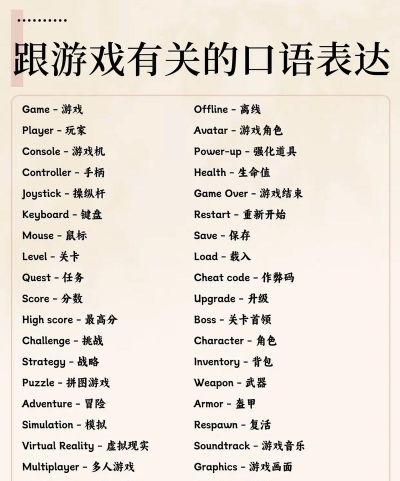 跟游戏有关的口语表达

Game - 游戏
Player - 玩家
Console - 游戏机
Controller - 手柄
Joystick - 操纵杆
Keyboard - 键盘
Mouse - 鼠标
Level - 关卡
Quest - 任务
Score - 分数
High score - 最高分
Challenge - 挑战
Strategy - 战略
Puzzle - 拼图游戏
Adventure - 冒险
Simulation - 模拟
Virtual Reality - 虚拟现实
Multiplayer - 多人游戏

Offline - 离线
Avatar - 游戏角色
Power-up - 强化道具
Health - 生命值
Game Over - 游戏结束
Restart - 重新开始
Save - 保存
Load - 载入
Cheat code - 作弊码
Upgrade - 升级
Boss - 关卡首领
Character - 角色
Inventory - 背包
Weapon - 武器
Armor - 盔甲
Respawn - 复活
Soundtrack - 游戏音乐
Graphics - 游戏画面